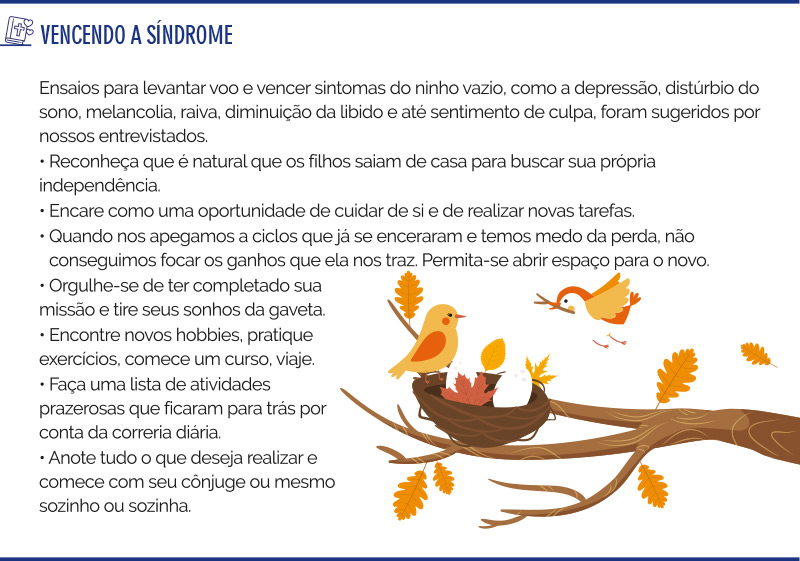 VENCENDO A SÍNDROME

Ensaios para levantar voo e vencer sintomas do ninho vazio, como a depressão, distúrbio do sono, melancolia, raiva, diminuição da libido e até sentimento de culpa, foram sugeridos por nossos entrevistados.
• Reconheça que é natural que os filhos saiam de casa para buscar sua própria independência.
• Encare como uma oportunidade de cuidar de si e de realizar novas tarefas.
• Quando nos apegamos a ciclos que já se enceraram e temos medo da perda, não conseguimos focar os ganhos que ela nos traz. Permita-se abrir espaço para o novo.
• Orgulhe-se de ter completado sua missão e tire seus sonhos da gaveta.
• Encontre novos hobbies, pratique exercícios, comece um curso, viaje.
• Faça uma lista de atividades prazerosas que ficaram para trás por conta da correria diária.
• Anote tudo o que deseja realizar e comece com seu cônjuge ou mesmo sozinho ou sozinha.